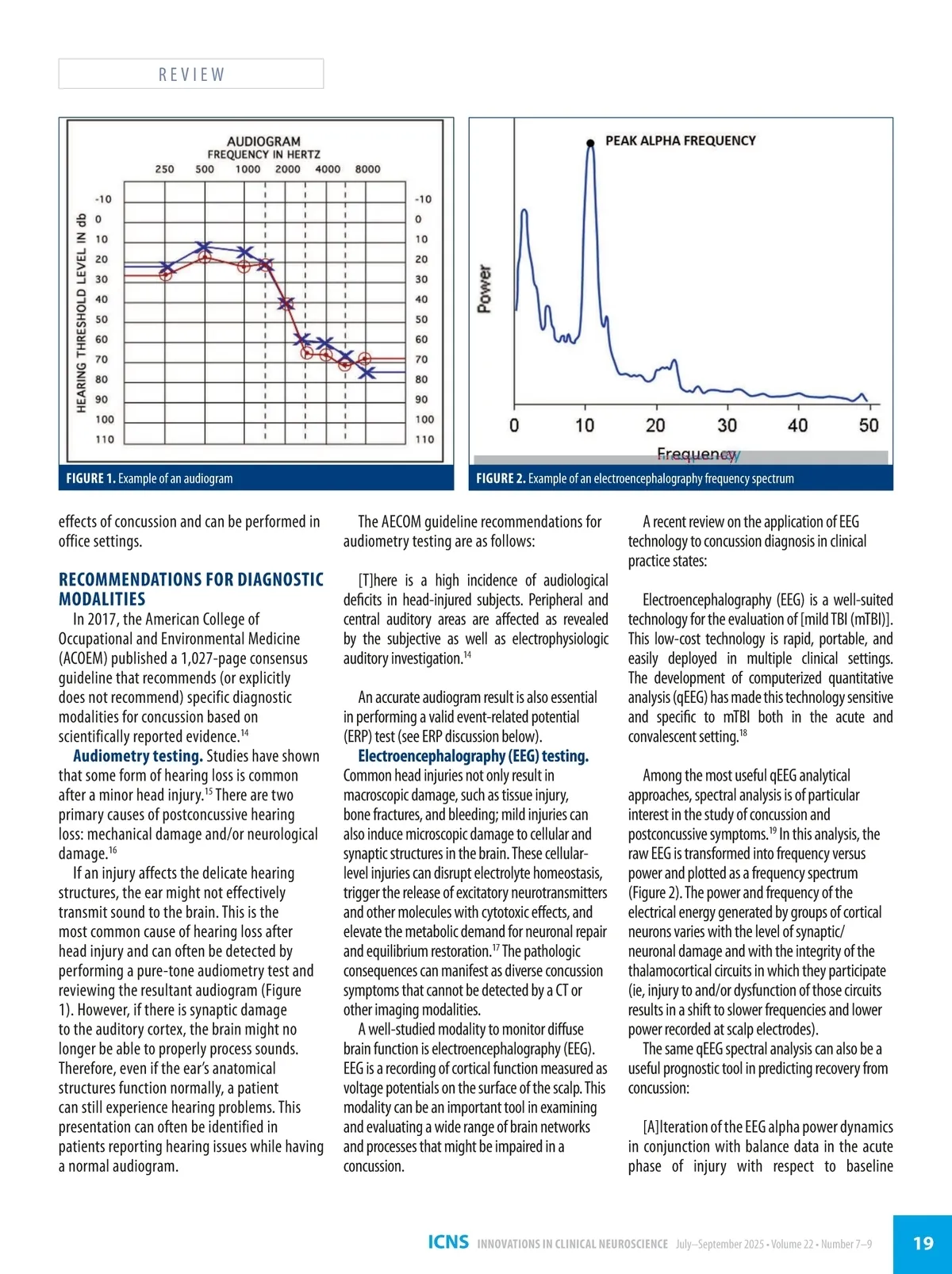 REVIEW

AUDIOGRAM
FREQUENCY IN HERTZ
250 500 1000 2000 4000 8000

HEARING THRESHOLD LEVEL IN db
-10
0
10
20
30
40
50
60
70
80
90
100
110

-10
0
10
20
30
40
50
60
70
80
90
100
110

FIGURE 1. Example of an audiogram

PEAK ALPHA FREQUENCY

Power

0 10 20 30 40 50

Frequency

FIGURE 2. Example of an electroencephalography frequency spectrum

effects of concussion and can be performed in office settings.

RECOMMENDATIONS FOR DIAGNOSTIC MODALITIES

In 2017, the American College of Occupational and Environmental Medicine (ACOEM) published a 1,027-page consensus guideline that recommends (or explicitly does not recommend) specific diagnostic modalities for concussion based on scientifically reported evidence.$^{14}$

Audiometry testing. Studies have shown that some form of hearing loss is common after a minor head injury.$^{15}$ There are two primary causes of postconcussive hearing loss: mechanical damage and/or neurological damage.$^{16}$

If an injury affects the delicate hearing structures, the ear might not effectively transmit sound to the brain. This is the most common cause of hearing loss after head injury and can often be detected by performing a pure-tone audiometry test and reviewing the resultant audiogram (Figure 1). However, if there is synaptic damage to the auditory cortex, the brain might no longer be able to properly process sounds. Therefore, even if the ear's anatomical structures function normally, a patient can still experience hearing problems. This presentation can often be identified in patients reporting hearing issues while having a normal audiogram.

The AECOM guideline recommendations for audiometry testing are as follows:

[T]here is a high incidence of audiological deficits in head-injured subjects. Peripheral and central auditory areas are affected as revealed by the subjective as well as electrophysiologic auditory investigation.$^{14}$

An accurate audiogram result is also essential in performing a valid event-related potential (ERP) test (see ERP discussion below).

Electroencephalography (EEG) testing. Common head injuries not only result in macroscopic damage, such as tissue injury, bone fractures, and bleeding; mild injuries can also induce microscopic damage to cellular and synaptic structures in the brain. These cellular-level injuries can disrupt electrolyte homeostasis, trigger the release of excitatory neurotransmitters and other molecules with cytotoxic effects, and elevate the metabolic demand for neuronal repair and equilibrium restoration.$^{17}$ The pathologic consequences can manifest as diverse concussion symptoms that cannot be detected by a CT or other imaging modalities.

A well-studied modality to monitor diffuse brain function is electroencephalography (EEG). EEG is a recording of cortical function measured as voltage potentials on the surface of the scalp. This modality can be an important tool in examining and evaluating a wide range of brain networks and processes that might be impaired in a concussion.

A recent review on the application of EEG technology to concussion diagnosis in clinical practice states:

Electroencephalography (EEG) is a well-suited technology for the evaluation of [mild TBI (mTBI)]. This low-cost technology is rapid, portable, and easily deployed in multiple clinical settings. The development of computerized quantitative analysis (qEEG) has made this technology sensitive and specific to mTBI both in the acute and convalescent setting.$^{18}$

Among the most useful qEEG analytical approaches, spectral analysis is of particular interest in the study of concussion and postconcussive symptoms.$^{19}$ In this analysis, the raw EEG is transformed into frequency versus power and plotted as a frequency spectrum (Figure 2). The power and frequency of the electrical energy generated by groups of cortical neurons varies with the level of synaptic/neuronal damage and with the integrity of the thalamocortical circuits in which they participate (ie, injury to and/or dysfunction of those circuits results in a shift to slower frequencies and lower power recorded at scalp electrodes).

The same qEEG spectral analysis can also be a useful prognostic tool in predicting recovery from concussion:

[A]lteration of the EEG alpha power dynamics in conjunction with balance data in the acute phase of injury with respect to baseline

ICNS INNOVATIONS IN CLINICAL NEUROSCIENCE July–September 2025 • Volume 22 • Number 7–9 19